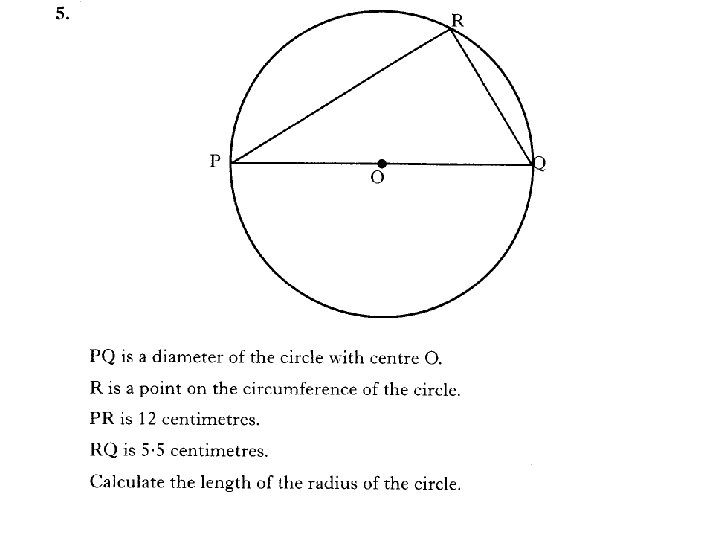 5.

R

P

O

Q

PQ is a diameter of the circle with centre O.

R is a point on the circumference of the circle.

PR is 12 centimetres.

RQ is 5·5 centimetres.

Calculate the length of the radius of the circle.